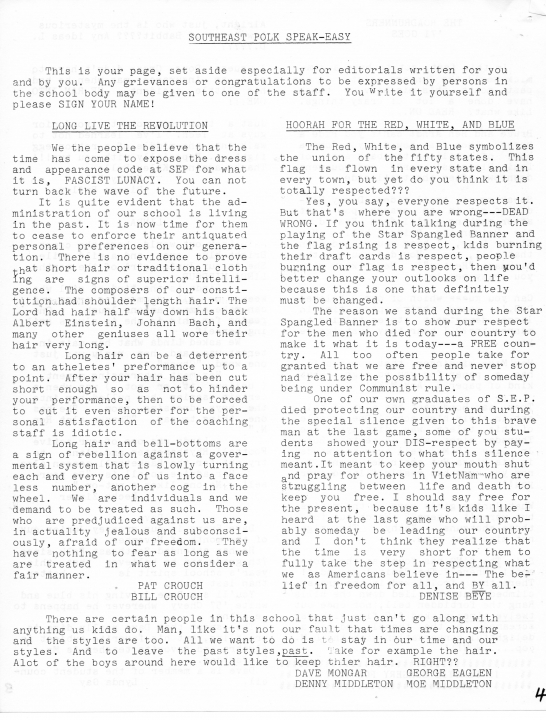 SOUTHEAST POLK SPEAK-EASY

This is your page, set aside especially for editorials written for you and by you. Any grievances or congratulations to be expressed by persons in the school body may be given to one of the staff. You Write it yourself and please SIGN YOUR NAME!

LONG LIVE THE REVOLUTION

We the people believe that the time has come to expose the dress and appearance code at SEP for what it is, FASCIST LUNACY. You can not turn back the wave of the future.

It is quite evident that the administration of our school is living in the past. It is now time for them to cease to enforce their antiquated personal preferences on our generation. There is no evidence to prove that short hair or traditional cloth ing are signs of superior intelligence. The composers of our constitution had shoulder length hair. The Lord had hair half way down his back Albert Einstein, Johann Bach, and many other geniuses all wore their hair very long.

Long hair can be a deterrent to an atheletes' preformance up to a point. After your hair has been cut short enough so as not to hinder your performance, then to be forced to cut it even shorter for the personal satisfaction of the coaching staff is idiotic.

Long hair and bell-bottoms are a sign of rebellion against a govermental system that is slowly turning each and every one of us into a face less number, another cog in the wheel. We are individuals and we demand to be treated as such. Those who are predjudiced against us are, in actuality jealous and subconsciously, afraid of our freedom. They have nothing to fear as long as we are treated in what we consider a fair manner.

PAT CROUCH
BILL CROUCH

HOORAH FOR THE RED, WHITE, AND BLUE

The Red, White, and Blue symbolizes the union of the fifty states. This flag is flown in every state and in every town, but yet do you think it is totally respected???

Yes, you say, everyone respects it. But that's where you are wrong---DEAD WRONG. If you think talking during the playing of the Star Spangled Banner and the flag rising is respect, kids burning their draft cards is respect, people burning our flag is respect, then you'd better change your outlooks on life because this is one that definitely must be changed.

The reason we stand during the Star Spangled Banner is to show our respect for the men who died for our country to make it what it is today---a FREE country. All too often people take for granted that we are free and never stop nad realize the possibility of someday being under Communist rule.

One of our own graduates of S.E.P. died protecting our country and during the special silence given to this brave man at the last game, some of you students showed your DIS-respect by paying no attention to what this silence meant.It meant to keep your mouth shut and pray for others in VietNam who are struggling between life and death to keep you free. I should say free for the present, because it's kids like I heard at the last game who will probably someday be leading our country and I don't think they realize that the time is very short for them to fully take the step in respecting what we as Americans believe in--- The belief in freedom for all, and BY all.

DENISE BEYE

There are certain people in this school that just can't go along with anything us kids do. Man, like it's not our fault that times are changing and the styles are too. All we want to do is to stay in our time and our styles. And to leave the past styles,past. Take for example the hair. Alot of the boys around here would like to keep thier hair. RIGHT??

DAVE MONGAR GEORGE EAGLEN
DENNY MIDDLETON MOE MIDDLETON

4